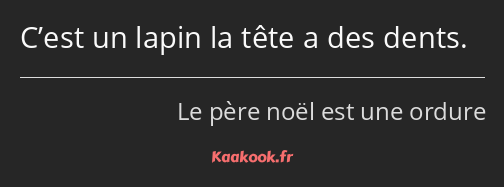 C’est un lapin la tête a des dents.

Le père noël est une ordure

Kaakook.fr